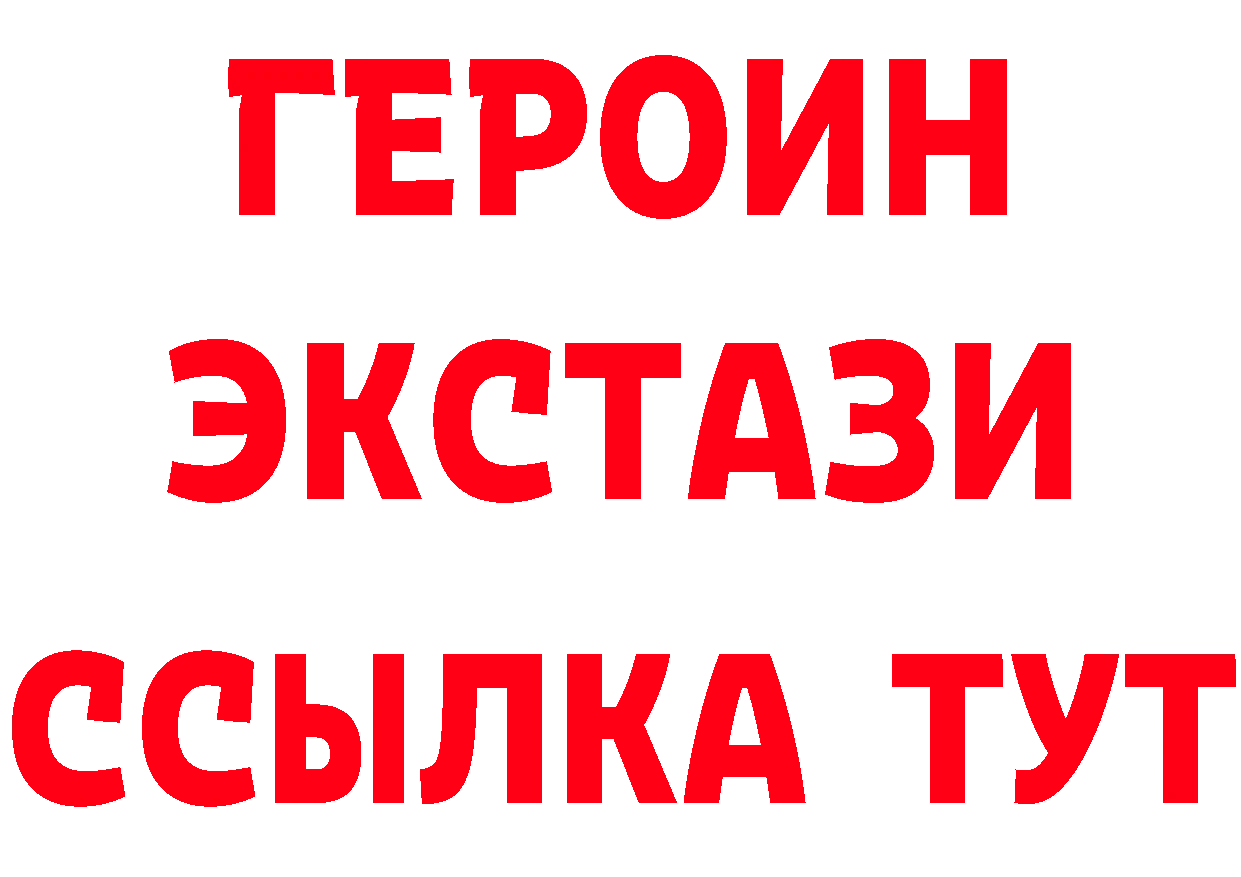 ГЕРОИН
ЭКСТАЗИ
ССЫЛКА ТУТ